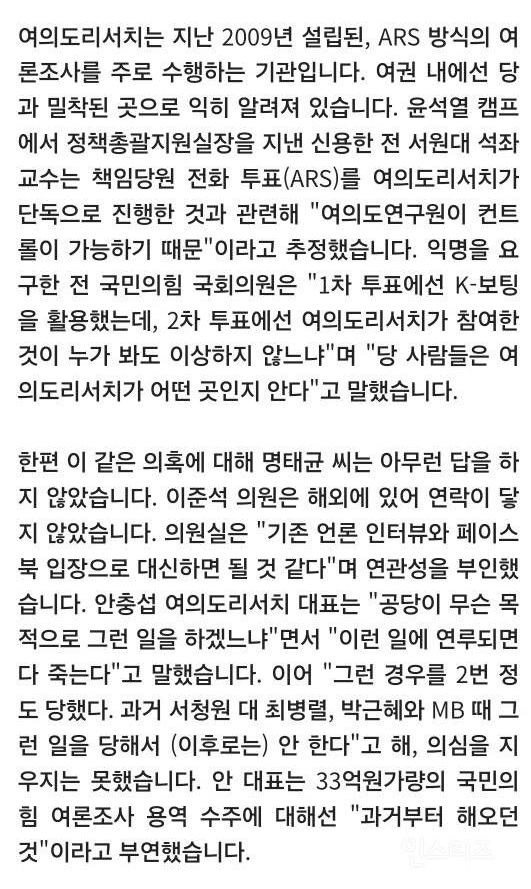 여의도리서치는 지난 2009년 설립된, ARS 방식의 여론조사를 주로 수행하는 기관입니다. 여권 내에선 당과 밀착된 곳으로 익히 알려져 있습니다. 윤석열 캠프에서 정책총괄지원실장을 지낸 신용한 전 서원대 석좌교수는 책임당원 전화 투표(ARS)를 여의도리서치가 단독으로 진행한 것과 관련해 "여의도연구원이 컨트롤이 가능하기 때문"이라고 추정했습니다. 익명을 요구한 전 국민의힘 국회의원은 "1차 투표에선 K-보팅을 활용했는데, 2차 투표에선 여의도리서치가 참여한 것이 누가 봐도 이상하지 않느냐"며 "당 사람들은 여의도리서치가 어떤 곳인지 안다"고 말했습니다.

한편 이 같은 의혹에 대해 명태균 씨는 아무런 답을 하지 않았습니다. 이준석 의원은 해외에 있어 연락이 닿지 않았습니다. 의원실은 "기존 언론 인터뷰와 페이스북 입장으로 대신하면 될 것 같다"며 연관성을 부인했습니다. 안충섭 여의도리서치 대표는 "공당이 무슨 목적으로 그런 일을 하겠느냐"면서 "이런 일에 연루되면 다 죽는다"고 말했습니다. 이어 "그런 경우를 2번 정도 당했다. 과거 서청원 대 최병렬, 박근혜와 MB 때 그런 일을 당해서 (이후로는) 안 한다"고 해, 의심을 지우지는 못했습니다. 안 대표는 33억원가량의 국민의힘 여론조사 용역 수주에 대해선 "과거부터 해오던 것"이라고 부연했습니다.